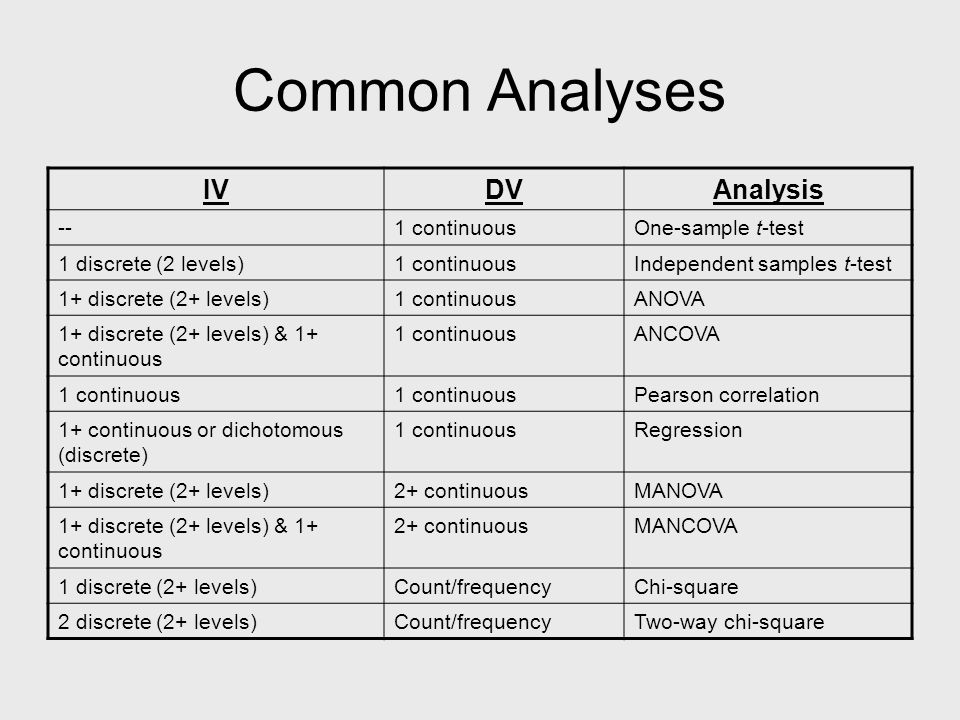 Common Analyses

| IV | DV | Analysis |
|---|---|---|
| -- | 1 continuous | One-sample t-test |
| 1 discrete (2 levels) | 1 continuous | Independent samples t-test |
| 1+ discrete (2+ levels) | 1 continuous | ANOVA |
| 1+ discrete (2+ levels) & 1+ continuous | 1 continuous | ANCOVA |
| 1 continuous | 1 continuous | Pearson correlation |
| 1+ continuous or dichotomous (discrete) | 1 continuous | Regression |
| 1+ discrete (2+ levels) | 2+ continuous | MANOVA |
| 1+ discrete (2+ levels) & 1+ continuous | 2+ continuous | MANCOVA |
| 1 discrete (2+ levels) | Count/frequency | Chi-square |
| 2 discrete (2+ levels) | Count/frequency | Two-way chi-square |